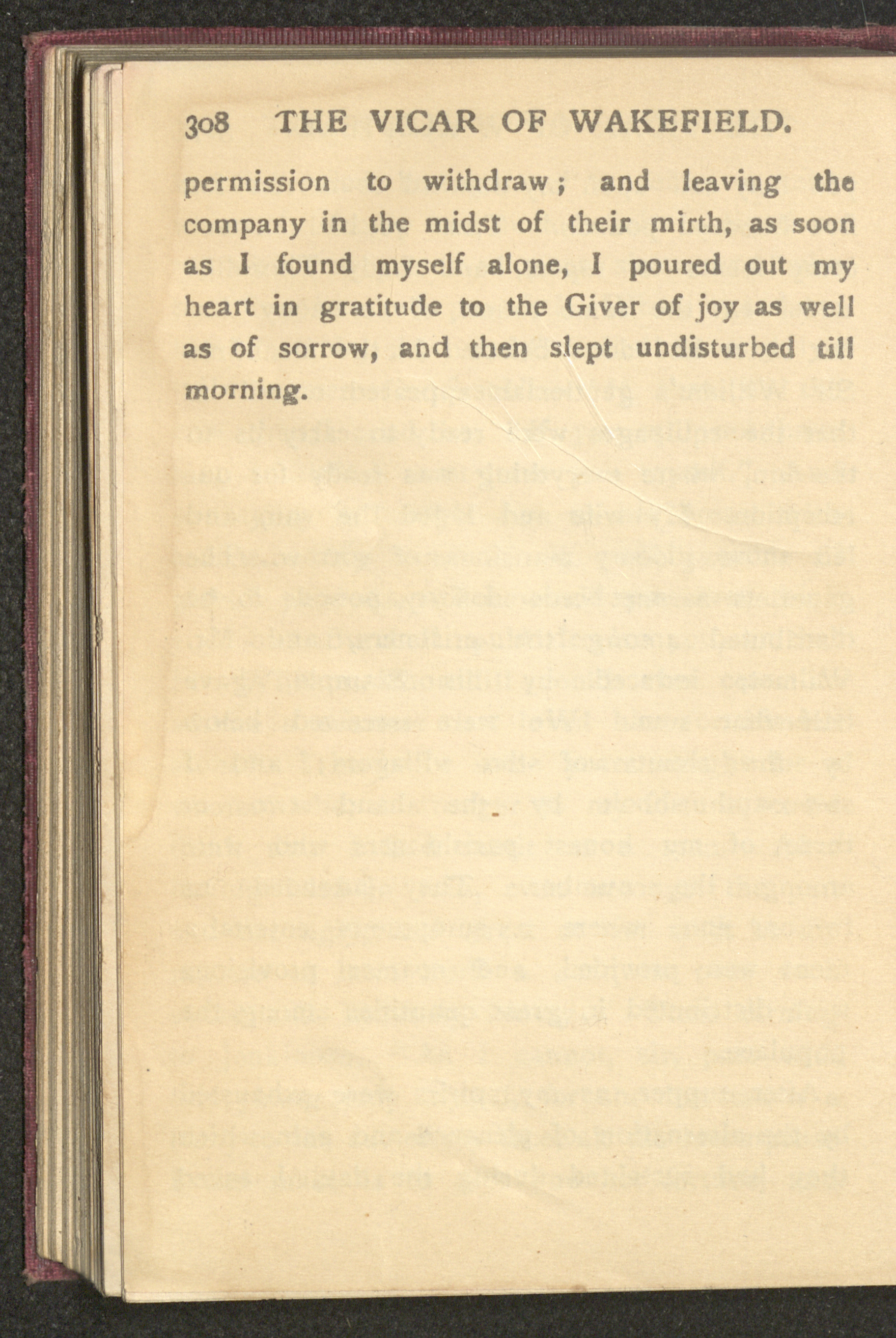 308 THE VICAR OF WAKEFIELD.

permission to withdraw; and leaving the company in the midst of their mirth, as soon as I found myself alone, I poured out my heart in gratitude to the Giver of joy as well as of sorrow, and then slept undisturbed till morning.